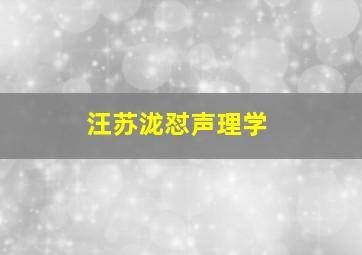 汪苏泷怼声理学